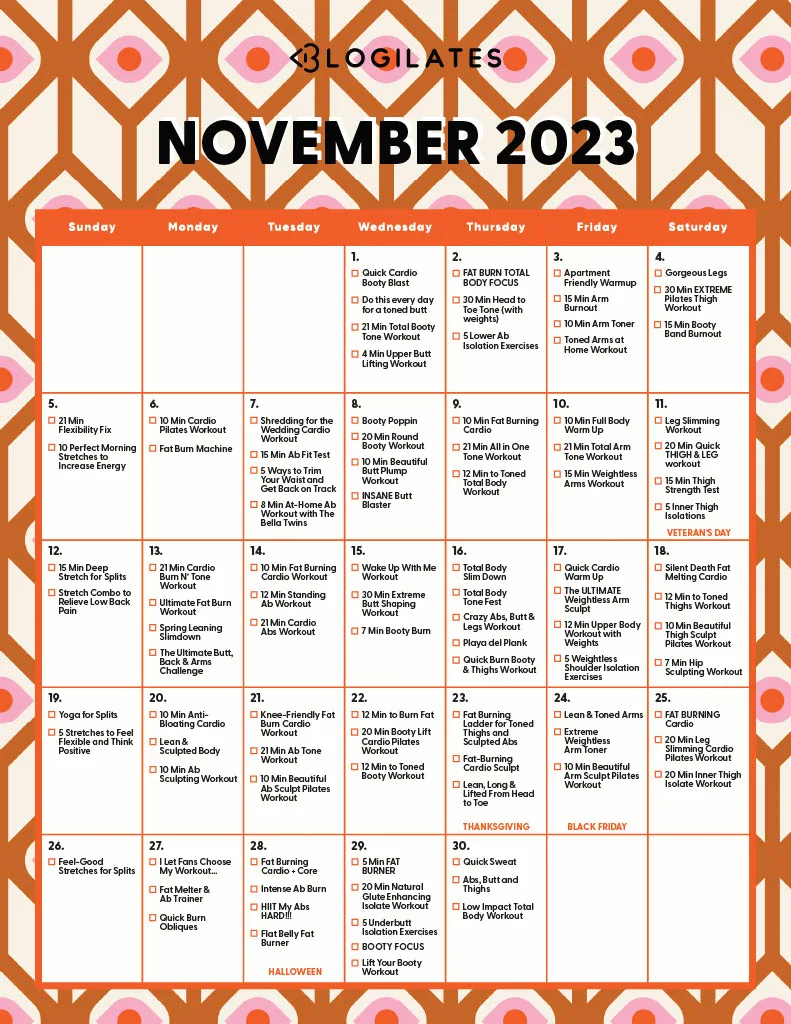 BLOGILATES

NOVEMBER 2023

| Sunday | Monday | Tuesday | Wednesday | Thursday | Friday | Saturday |
|---|---|---|---|---|---|---|
| | | | 1. ☐ Quick Cardio Booty Blast ☐ Do this every day for a toned butt ☐ 21 Min Total Booty Tone Workout ☐ 4 Min Upper Butt Lifting Workout | 2. ☐ FAT BURN TOTAL BODY FOCUS ☐ 30 Min Head to Toe Tone (with weights) ☐ 5 Lower Ab Isolation Exercises | 3. ☐ Apartment Friendly Warmup ☐ 15 Min Arm Burnout ☐ 10 Min Arm Toner ☐ Toned Arms at Home Workout | 4. ☐ Gorgeous Legs ☐ 30 Min EXTREME Pilates Thigh Workout ☐ 15 Min Booty Band Burnout |
| 5. ☐ 21 Min Flexibility Fix ☐ 10 Perfect Morning Stretches to Increase Energy | 6. ☐ 10 Min Cardio Pilates Workout ☐ Fat Burn Machine | 7. ☐ Shredding for the Wedding Cardio Workout ☐ 15 Min Ab Fit Test ☐ 5 Ways to Trim Your Waist and Get Back on Track ☐ 8 Min At-Home Ab Workout with The Bella Twins | 8. ☐ Booty Poppin ☐ 20 Min Round Booty Workout ☐ 10 Min Beautiful Butt Plump Workout ☐ INSANE Butt Blaster | 9. ☐ 10 Min Fat Burning Cardio ☐ 21 Min All in One Tone Workout ☐ 12 Min to Toned Total Body Workout | 10. ☐ 10 Min Full Body Warm Up ☐ 21 Min Total Arm Tone Workout ☐ 15 Min Weightless Arms Workout | 11. ☐ Leg Slimming Workout ☐ 20 Min Quick THIGH & LEG workout ☐ 15 Min Thigh Strength Test ☐ 5 Inner Thigh Isolations VETERAN'S DAY |
| 12. ☐ 15 Min Deep Stretch for Splits ☐ Stretch Combo to Relieve Low Back Pain | 13. ☐ 21 Min Cardio Burn N' Tone Workout ☐ Ultimate Fat Burn Workout ☐ Spring Leaning Slimdown ☐ The Ultimate Butt, Back & Arms Challenge | 14. ☐ 10 Min Fat Burning Cardio Workout ☐ 12 Min Standing Ab Workout ☐ 21 Min Cardio Abs Workout | 15. ☐ Wake Up With Me Workout ☐ 30 Min Extreme Butt Shaping Workout ☐ 7 Min Booty Burn | 16. ☐ Total Body Slim Down ☐ Total Body Tone Fest ☐ Crazy Abs, Butt & Legs Workout ☐ Playa del Plank ☐ Quick Burn Booty & Thighs Workout | 17. ☐ Quick Cardio Warm Up ☐ The ULTIMATE Weightless Arm Sculpt ☐ 12 Min Upper Body Workout with Weights ☐ 5 Weightless Shoulder Isolation Exercises | 18. ☐ Silent Death Fat Melting Cardio ☐ 12 Min to Toned Thighs Workout ☐ 10 Min Beautiful Thigh Sculpt Pilates Workout ☐ 7 Min Hip Sculpting Workout |
| 19. ☐ Yoga for Splits ☐ 5 Stretches to Feel Flexible and Think Positive | 20. ☐ 10 Min Anti-Bloating Cardio ☐ Lean & Sculpted Body ☐ 10 Min Ab Sculpting Workout | 21. ☐ Knee-Friendly Fat Burn Cardio Workout ☐ 21 Min Ab Tone Workout ☐ 10 Min Beautiful Ab Sculpt Pilates Workout | 22. ☐ 12 Min to Burn Fat ☐ 20 Min Booty Lift Cardio Pilates Workout ☐ 12 Min to Toned Booty Workout | 23. ☐ Fat Burning Ladder for Toned Thighs and Sculpted Abs ☐ Fat-Burning Cardio Sculpt ☐ Lean, Long & Lifted From Head to Toe THANKSGIVING | 24. ☐ Lean & Toned Arms ☐ Extreme Weightless Arm Toner ☐ 10 Min Beautiful Arm Sculpt Pilates Workout BLACK FRIDAY | 25. ☐ FAT BURNING Cardio ☐ 20 Min Leg Slimming Cardio Pilates Workout ☐ 20 Min Inner Thigh Isolate Workout |
| 26. ☐ Feel-Good Stretches for Splits | 27. ☐ I Let Fans Choose My Workout... ☐ Fat Melter & Ab Trainer ☐ Quick Burn Obliques | 28. ☐ Fat Burning Cardio + Core ☐ Intense Ab Burn ☐ HIIT My Abs HARD!!! ☐ Flat Belly Fat Burner HALLOWEEN | 29. ☐ 5 Min FAT BURNER ☐ 20 Min Natural Glute Enhancing Isolate Workout ☐ 5 Underbutt Isolation Exercises ☐ BOOTY FOCUS ☐ Lift Your Booty Workout | 30. ☐ Quick Sweat ☐ Abs, Butt and Thighs ☐ Low Impact Total Body Workout | | |